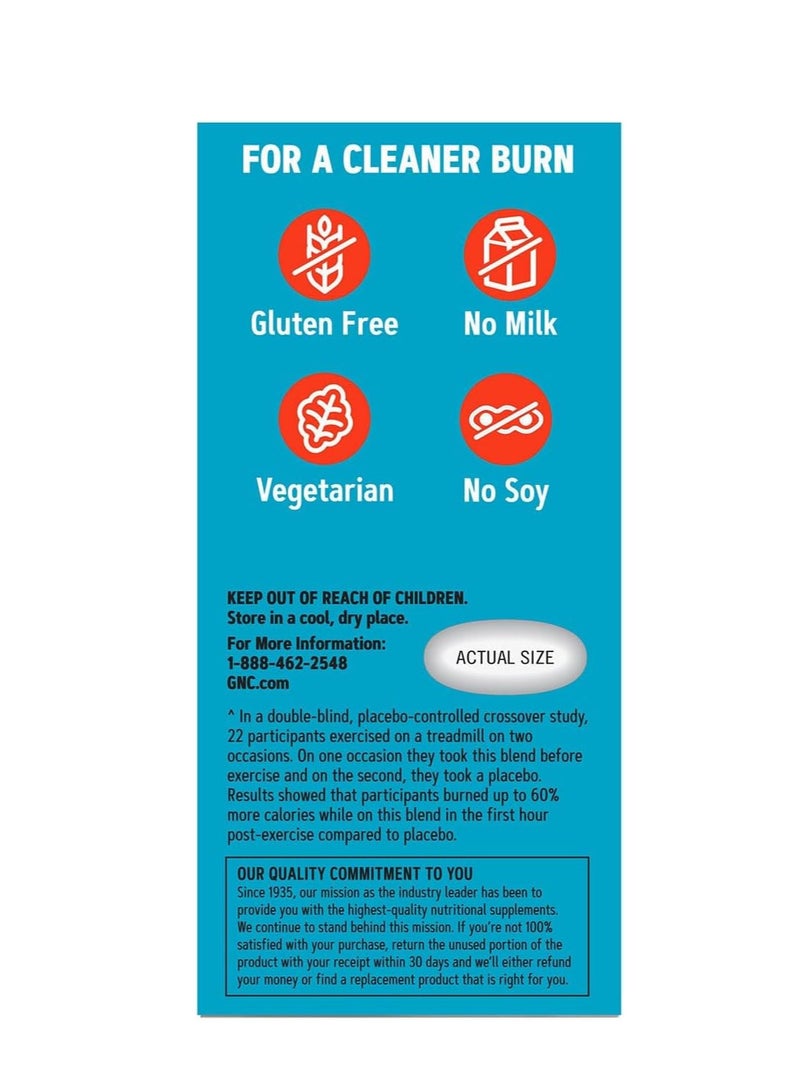 FOR A CLEANER BURN

Gluten Free

No Milk

Vegetarian

No Soy

KEEP OUT OF REACH OF CHILDREN.
Store in a cool, dry place.

For More Information:
1-888-462-2548
GNC.com

ACTUAL SIZE

^ In a double-blind, placebo-controlled crossover study, 22 participants exercised on a treadmill on two occasions. On one occasion they took this blend before exercise and on the second, they took a placebo. Results showed that participants burned up to 60% more calories while on this blend in the first hour post-exercise compared to placebo.

OUR QUALITY COMMITMENT TO YOU
Since 1935, our mission as the industry leader has been to provide you with the highest-quality nutritional supplements. We continue to stand behind this mission. If you're not 100% satisfied with your purchase, return the unused portion of the product with your receipt within 30 days and we'll either refund your money or find a replacement product that is right for you.